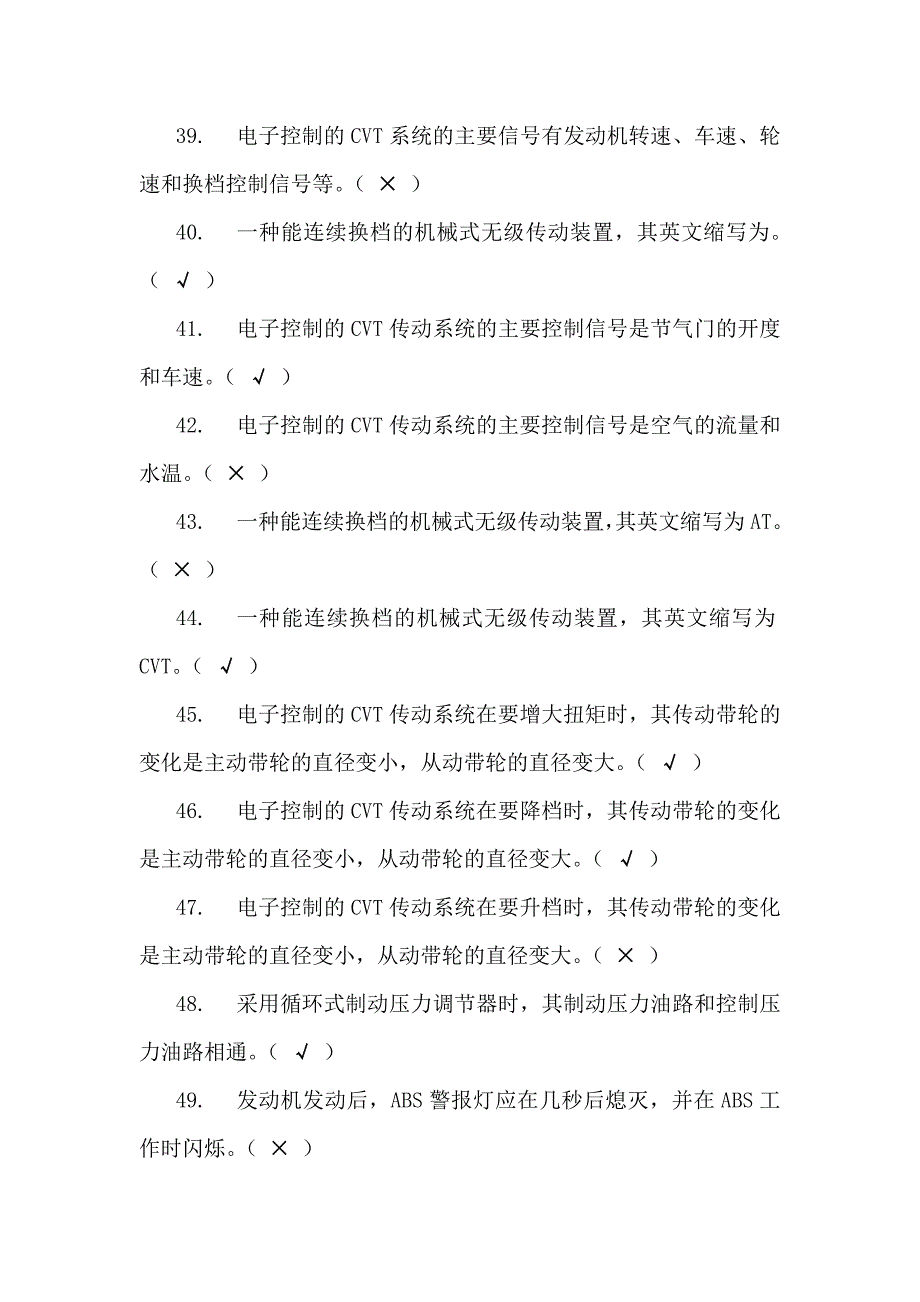 39. 电子控制的 CVT 系统的主要信号有发动机转速、车速、轮速和换档控制信号等。（ × ）

40. 一种能连续换档的机械式无级传动装置，其英文缩写为。（ √ ）

41. 电子控制的 CVT 传动系统的主要控制信号是节气门的开度和车速。（ √ ）

42. 电子控制的 CVT 传动系统的主要控制信号是空气的流量和水温。（ × ）

43. 一种能连续换档的机械式无级传动装置，其英文缩写为 AT。（ × ）

44. 一种能连续换档的机械式无级传动装置，其英文缩写为 CVT。（ √ ）

45. 电子控制的 CVT 传动系统在要增大扭矩时，其传动带轮的变化是主动带轮的直径变小，从动带轮的直径变大。（ √ ）

46. 电子控制的 CVT 传动系统在要降档时，其传动带轮的变化是主动带轮的直径变小，从动带轮的直径变大。（ √ ）

47. 电子控制的 CVT 传动系统在要升档时，其传动带轮的变化是主动带轮的直径变小，从动带轮的直径变大。（ × ）

48. 采用循环式制动压力调节器时，其制动压力油路和控制压力油路相通。（ √ ）

49. 发动机发动后，ABS 警报灯应在几秒后熄灭，并在 ABS 工作时闪烁。（ × ）